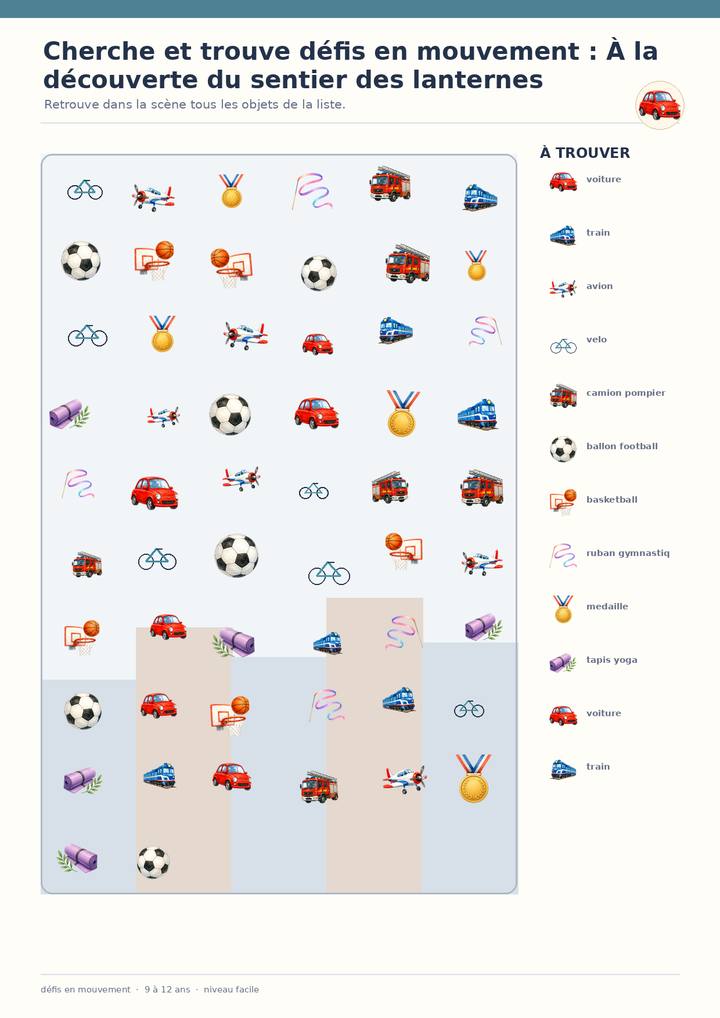 Cherche et trouve défis en mouvement : À la découverte du sentier des lanternes

Retrouve dans la scène tous les objets de la liste.

À TROUVER

voiture

train

avion

velo

camion pompier

ballon football

basketball

ruban gymnastiq

medaille

tapis yoga

voiture

train

défis en mouvement · 9 à 12 ans · niveau facile